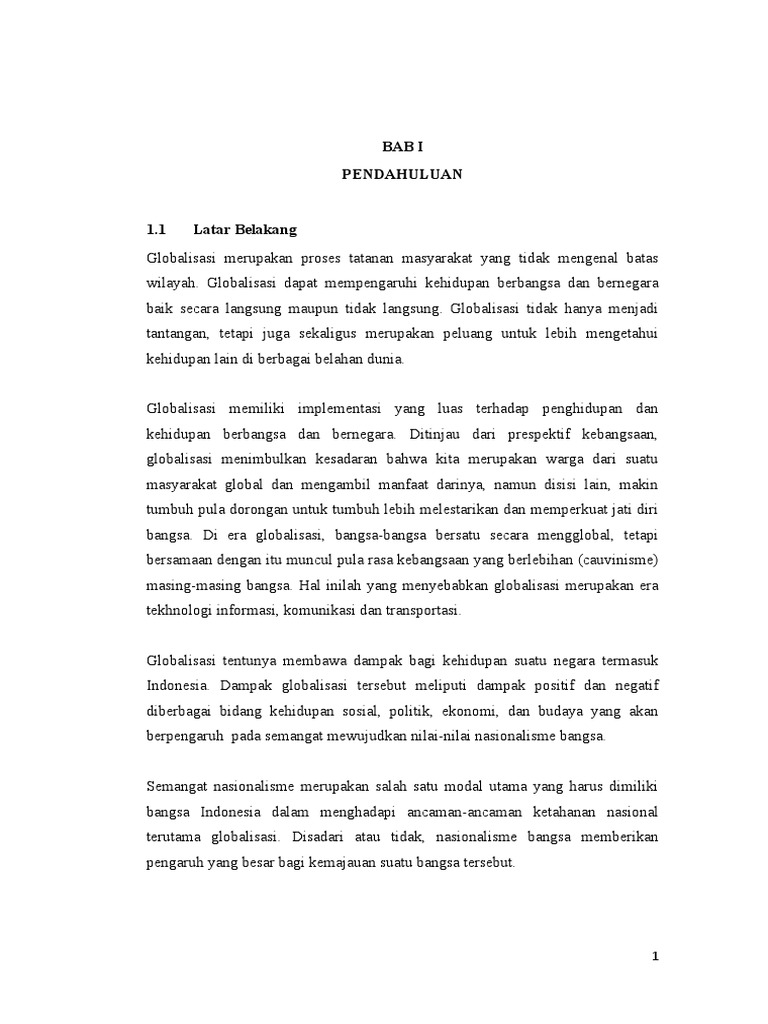 BAB I
PENDAHULUAN

1.1 Latar Belakang

Globalisasi merupakan proses tatanan masyarakat yang tidak mengenal batas wilayah. Globalisasi dapat mempengaruhi kehidupan berbangsa dan bernegara baik secara langsung maupun tidak langsung. Globalisasi tidak hanya menjadi tantangan, tetapi juga sekaligus merupakan peluang untuk lebih mengetahui kehidupan lain di berbagai belahan dunia.

Globalisasi memiliki implementasi yang luas terhadap penghidupan dan kehidupan berbangsa dan bernegara. Ditinjau dari prespektif kebangsaan, globalisasi menimbulkan kesadaran bahwa kita merupakan warga dari suatu masyarakat global dan mengambil manfaat darinya, namun disisi lain, makin tumbuh pula dorongan untuk tumbuh lebih melestarikan dan memperkuat jati diri bangsa. Di era globalisasi, bangsa-bangsa bersatu secara mengglobal, tetapi bersamaan dengan itu muncul pula rasa kebangsaan yang berlebihan (cauvinisme) masing-masing bangsa. Hal inilah yang menyebabkan globalisasi merupakan era tekhnologi informasi, komunikasi dan transportasi.

Globalisasi tentunya membawa dampak bagi kehidupan suatu negara termasuk Indonesia. Dampak globalisasi tersebut meliputi dampak positif dan negatif diberbagai bidang kehidupan sosial, politik, ekonomi, dan budaya yang akan berpengaruh pada semangat mewujudkan nilai-nilai nasionalisme bangsa.

Semangat nasionalisme merupakan salah satu modal utama yang harus dimiliki bangsa Indonesia dalam menghadapi ancaman-ancaman ketahanan nasional terutama globalisasi. Disadari atau tidak, nasionalisme bangsa memberikan pengaruh yang besar bagi kemajauan suatu bangsa tersebut.

1